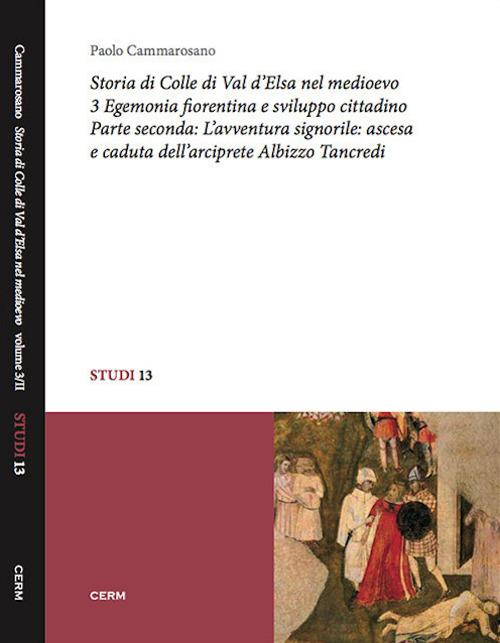 Cammarosano Storia di Colle di Val d'Elsa nel medioevo volume 3/II STUDI 13 CERM

Paolo Cammarosano

Storia di Colle di Val d'Elsa nel medioevo
3 Egemonia fiorentina e sviluppo cittadino
Parte seconda: L'avventura signorile: ascesa e caduta dell'arciprete Albizzo Tancredi

STUDI 13

CERM